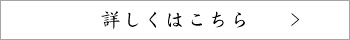 詳しくはこちら ＞